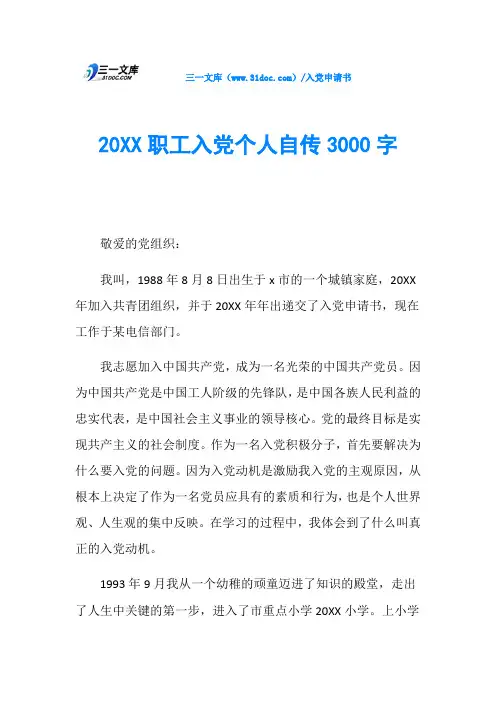 三一文库 31DOC.COM

三一文库（www.31doc.com）/入党申请书

20XX 职工入党个人自传 3000 字

敬爱的党组织：

我叫，1988 年 8 月 8 日出生于 x 市的一个城镇家庭，20XX 年加入共青团组织，并于 20XX 年年出递交了入党申请书，现在工作于某电信部门。

我志愿加入中国共产党，成为一名光荣的中国共产党员。因为中国共产党是中国工人阶级的先锋队，是中国各族人民利益的忠实代表，是中国社会主义事业的领导核心。党的最终目标是实现共产主义的社会制度。作为一名入党积极分子，首先要解决为什么要入党的问题。因为入党动机是激励我入党的主观原因，从根本上决定了作为一名党员应具有的素质和行为，也是个人世界观、人生观的集中反映。在学习的过程中，我体会到了什么叫真正的入党动机。

1993 年 9 月我从一个幼稚的顽童迈进了知识的殿堂，走出了人生中关键的第一步，进入了市重点小学 20XX 小学。上小学